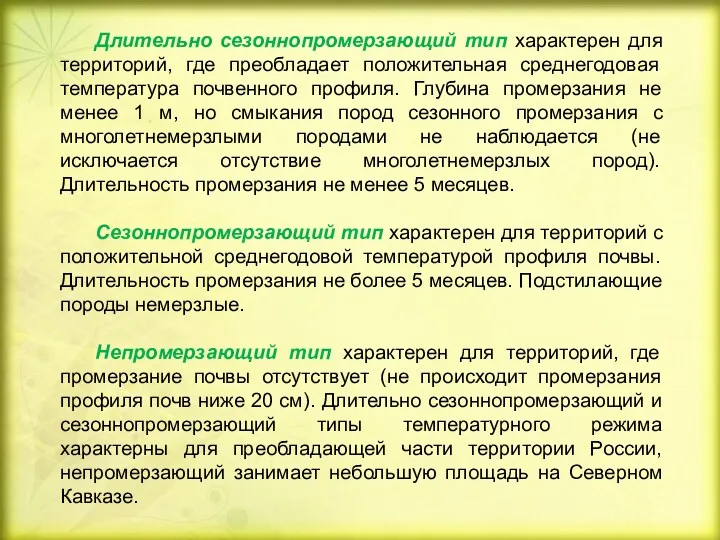 Длительно сезоннопромерзающий тип характерен для территорий, где преобладает положительная среднегодовая температура почвенного профиля. Глубина промерзания не менее 1 м, но смыкания пород сезонного промерзания с многолетнемерзлыми породами не наблюдается (не исключается отсутствие многолетнемерзлых пород). Длительность промерзания не менее 5 месяцев.

Сезоннопромерзающий тип характерен для территорий с положительной среднегодовой температурой профиля почвы. Длительность промерзания не более 5 месяцев. Подстилающие породы немерзлые.

Непромерзающий тип характерен для территорий, где промерзание почвы отсутствует (не происходит промерзания профиля почв ниже 20 см). Длительно сезоннопромерзающий и сезоннопромерзающий типы температурного режима характерны для преобладающей части территории России, непромерзающий занимает небольшую площадь на Северном Кавказе.